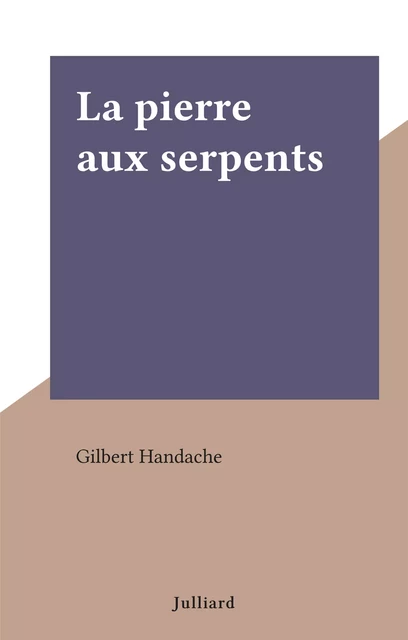 La pierre aux serpents

Gilbert Handache

Julliard